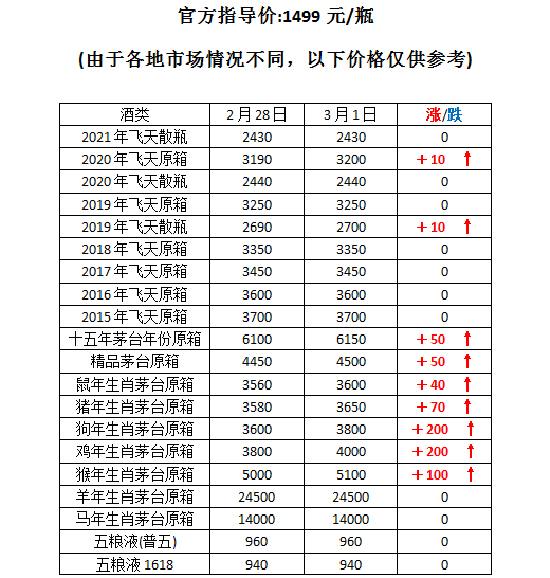 官方指导价:1499 元/瓶

(由于各地市场情况不同，以下价格仅供参考)

| 酒类 | 2月28日 | 3月1日 | 涨/跌 |
|---|---|---|---|
| 2021年飞天散瓶 | 2430 | 2430 | 0 |
| 2020年飞天原箱 | 3190 | 3200 | +10 ↑ |
| 2020年飞天散瓶 | 2440 | 2440 | 0 |
| 2019年飞天原箱 | 3250 | 3250 | 0 |
| 2019年飞天散瓶 | 2690 | 2700 | +10 ↑ |
| 2018年飞天原箱 | 3350 | 3350 | 0 |
| 2017年飞天原箱 | 3450 | 3450 | 0 |
| 2016年飞天原箱 | 3600 | 3600 | 0 |
| 2015年飞天原箱 | 3700 | 3700 | 0 |
| 十五年茅台年份原箱 | 6100 | 6150 | +50 ↑ |
| 精品茅台原箱 | 4450 | 4500 | +50 ↑ |
| 鼠年生肖茅台原箱 | 3560 | 3600 | +40 ↑ |
| 猪年生肖茅台原箱 | 3580 | 3650 | +70 ↑ |
| 狗年生肖茅台原箱 | 3600 | 3800 | +200 ↑ |
| 鸡年生肖茅台原箱 | 3800 | 4000 | +200 ↑ |
| 猴年生肖茅台原箱 | 5000 | 5100 | +100 ↑ |
| 羊年生肖茅台原箱 | 24500 | 24500 | 0 |
| 马年生肖茅台原箱 | 14000 | 14000 | 0 |
| 五粮液(普五) | 960 | 960 | 0 |
| 五粮液 1618 | 940 | 940 | 0 |